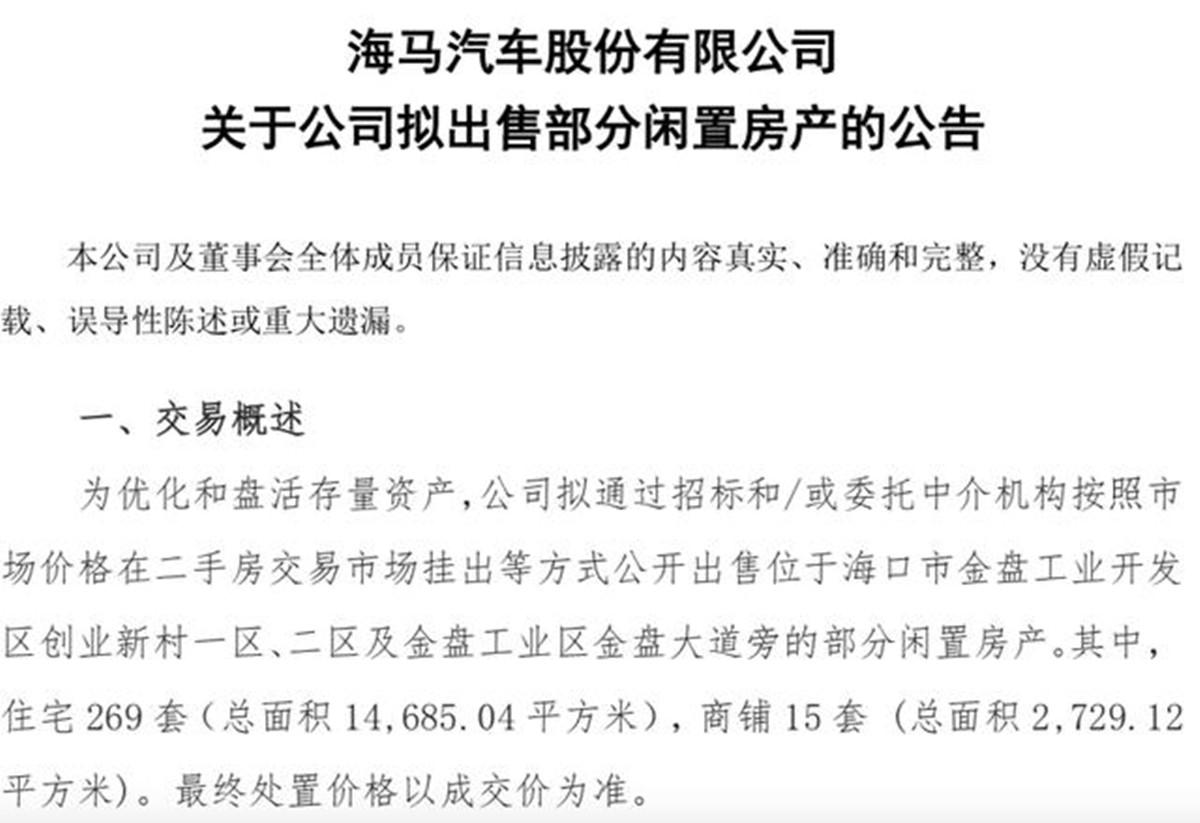 海马汽车股份有限公司
关于公司拟出售部分闲置房产的公告

本公司及董事会全体成员保证信息披露的内容真实、准确和完整，没有虚假记载、误导性陈述或重大遗漏。

一、交易概述

为优化和盘活存量资产，公司拟通过招标和/或委托中介机构按照市场价格在二手房交易市场挂出等方式公开出售位于海口市金盘工业开发区创业新村一区、二区及金盘工业区金盘大道旁的部分闲置房产。其中，住宅 269 套（总面积 14,685.04 平方米），商铺 15 套（总面积 2,729.12 平方米）。最终处置价格以成交价为准。